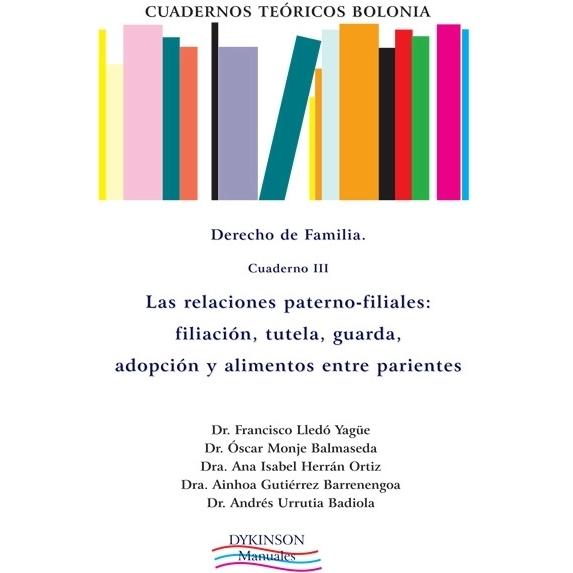 CUADERNOS TEÓRICOS BOLONIA

Derecho de Familia.

Cuaderno III

Las relaciones paterno-filiales:
filiación, tutela, guarda,
adopción y alimentos entre parientes

Dr. Francisco Lledó Yagüe
Dr. Óscar Monje Balmaseda
Dra. Ana Isabel Herrán Ortiz
Dra. Ainhoa Gutiérrez Barrenengoa
Dr. Andrés Urrutia Badiola

DYKINSON
Manuales